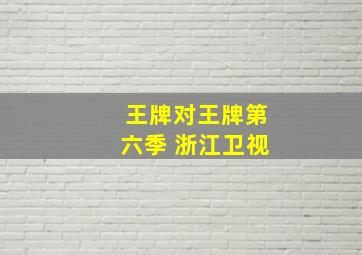 王牌对王牌第六季 浙江卫视